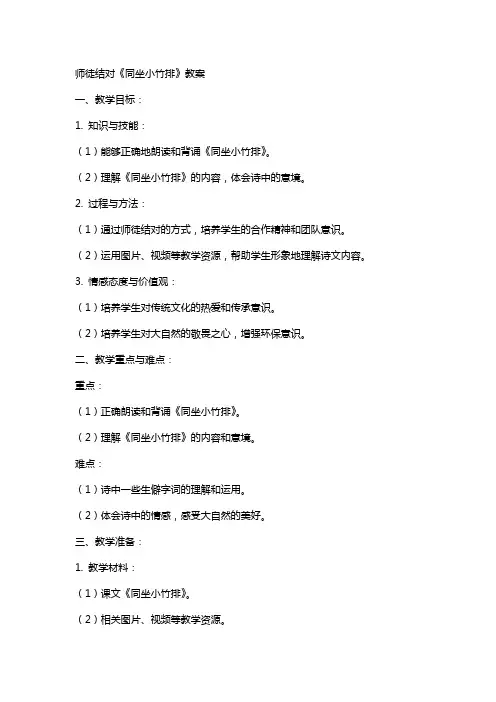 师徒结对《同坐小竹排》教案

一、教学目标：

1. 知识与技能：

（1）能够正确地朗读和背诵《同坐小竹排》。

（2）理解《同坐小竹排》的内容，体会诗中的意境。

2. 过程与方法：

（1）通过师徒结对的方式，培养学生的合作精神和团队意识。

（2）运用图片、视频等教学资源，帮助学生形象地理解诗文内容。

3. 情感态度与价值观：

（1）培养学生对传统文化的热爱和传承意识。

（2）培养学生对大自然的敬畏之心，增强环保意识。

二、教学重点与难点：

重点：

（1）正确朗读和背诵《同坐小竹排》。

（2）理解《同坐小竹排》的内容和意境。

难点：

（1）诗中一些生僻字词的理解和运用。

（2）体会诗中的情感，感受大自然的美好。

三、教学准备：

1. 教学材料：

（1）课文《同坐小竹排》。

（2）相关图片、视频等教学资源。